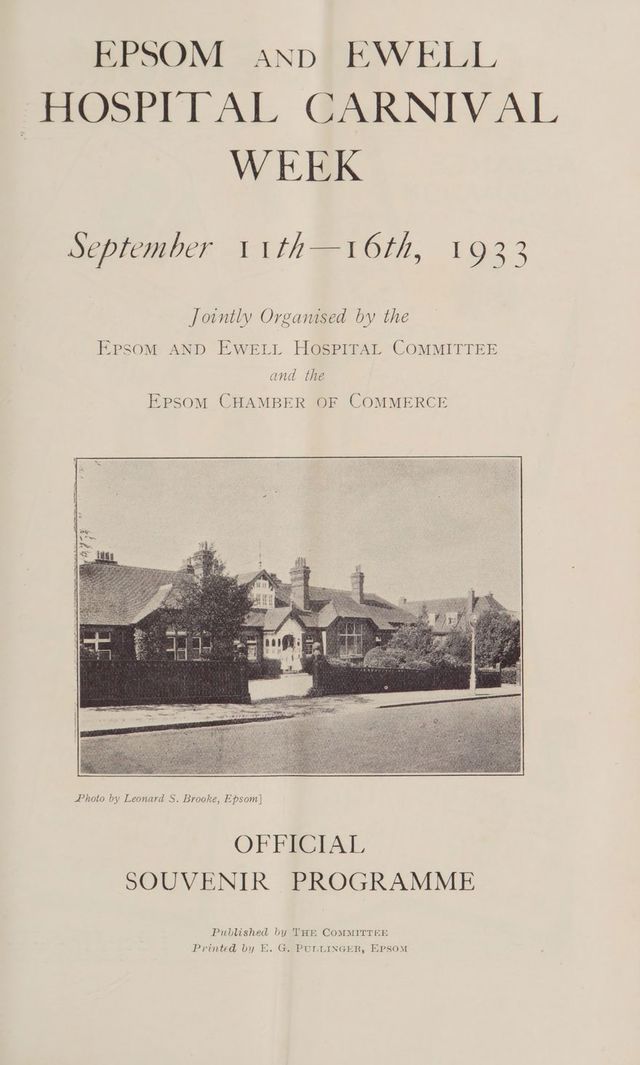 EPSOM AND EWELL HOSPITAL CARNIVAL WEEK

September 11th—16th, 1933

Jointly Organised by the
EPSOM AND EWELL HOSPITAL COMMITTEE
and the
EPSOM CHAMBER OF COMMERCE

Photo by Leonard S. Brooke, Epsom]

OFFICIAL
SOUVENIR PROGRAMME

Published by THE COMMITTEE
Printed by E. G. PULLINGER, EPSOM